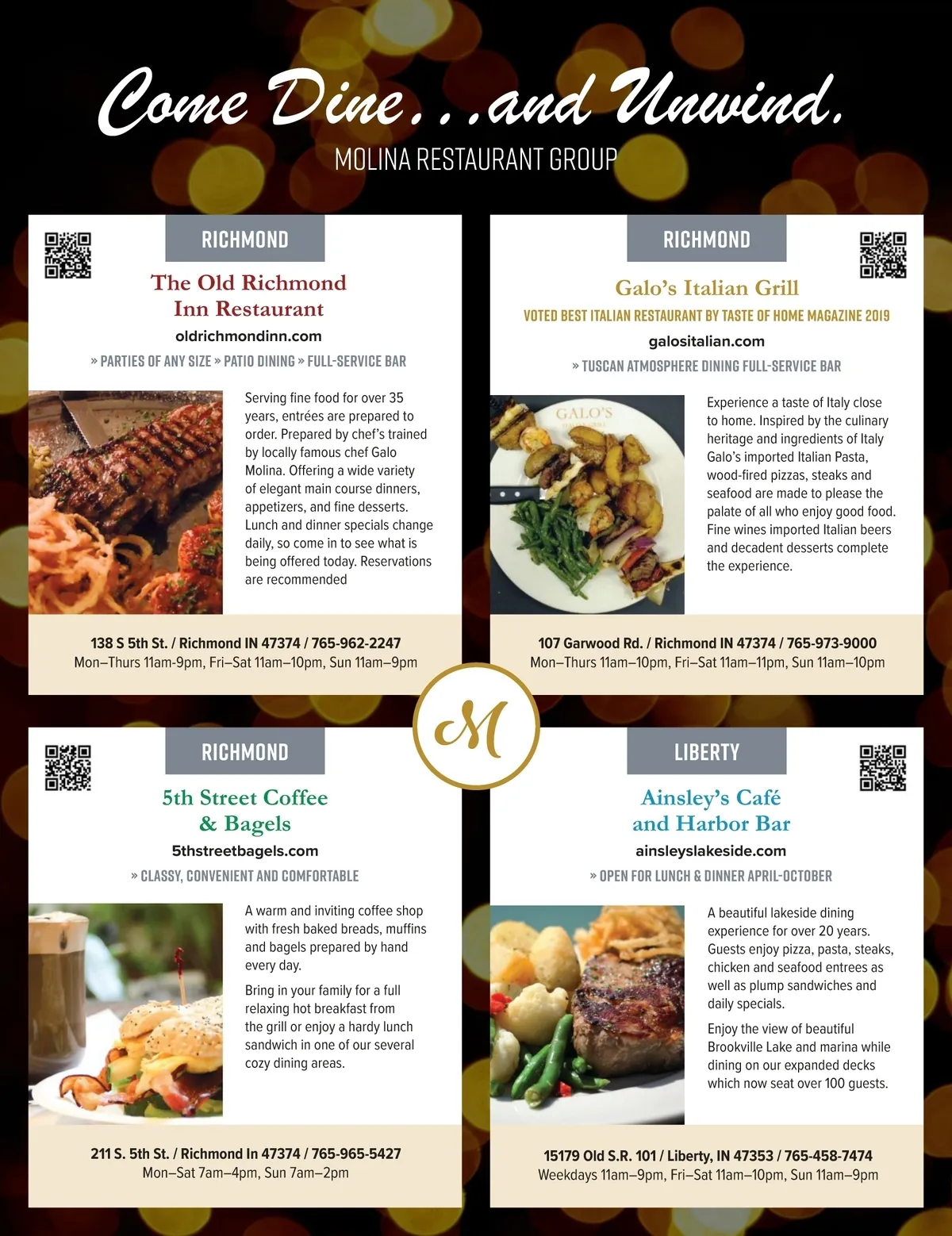 Come Dine...and Unwind.

MOLINA RESTAURANT GROUP

RICHMOND

The Old Richmond Inn Restaurant

oldrichmondinn.com

» PARTIES OF ANY SIZE » PATIO DINING » FULL-SERVICE BAR

Serving fine food for over 35 years, entrées are prepared to order. Prepared by chef's trained by locally famous chef Galo Molina. Offering a wide variety of elegant main course dinners, appetizers, and fine desserts. Lunch and dinner specials change daily, so come in to see what is being offered today. Reservations are recommended

138 S 5th St. / Richmond IN 47374 / 765-962-2247
Mon–Thurs 11am-9pm, Fri–Sat 11am–10pm, Sun 11am–9pm

RICHMOND

Galo's Italian Grill

VOTED BEST ITALIAN RESTAURANT BY TASTE OF HOME MAGAZINE 2019

galositalian.com

» TUSCAN ATMOSPHERE DINING FULL-SERVICE BAR

GALO'S

Experience a taste of Italy close to home. Inspired by the culinary heritage and ingredients of Italy Galo's imported Italian Pasta, wood-fired pizzas, steaks and seafood are made to please the palate of all who enjoy good food. Fine wines imported Italian beers and decadent desserts complete the experience.

107 Garwood Rd. / Richmond IN 47374 / 765-973-9000
Mon–Thurs 11am–10pm, Fri–Sat 11am–11pm, Sun 11am–10pm

M

RICHMOND

5th Street Coffee & Bagels

5thstreetbagels.com

» CLASSY, CONVENIENT AND COMFORTABLE

A warm and inviting coffee shop with fresh baked breads, muffins and bagels prepared by hand every day.

Bring in your family for a full relaxing hot breakfast from the grill or enjoy a hardy lunch sandwich in one of our several cozy dining areas.

211 S. 5th St. / Richmond In 47374 / 765-965-5427
Mon–Sat 7am–4pm, Sun 7am–2pm

LIBERTY

Ainsley's Café and Harbor Bar

ainsleyslakeside.com

» OPEN FOR LUNCH & DINNER APRIL-OCTOBER

A beautiful lakeside dining experience for over 20 years. Guests enjoy pizza, pasta, steaks, chicken and seafood entrees as well as plump sandwiches and daily specials.

Enjoy the view of beautiful Brookville Lake and marina while dining on our expanded decks which now seat over 100 guests.

15179 Old S.R. 101 / Liberty, IN 47353 / 765-458-7474
Weekdays 11am–9pm, Fri–Sat 11am–10pm, Sun 11am–9pm